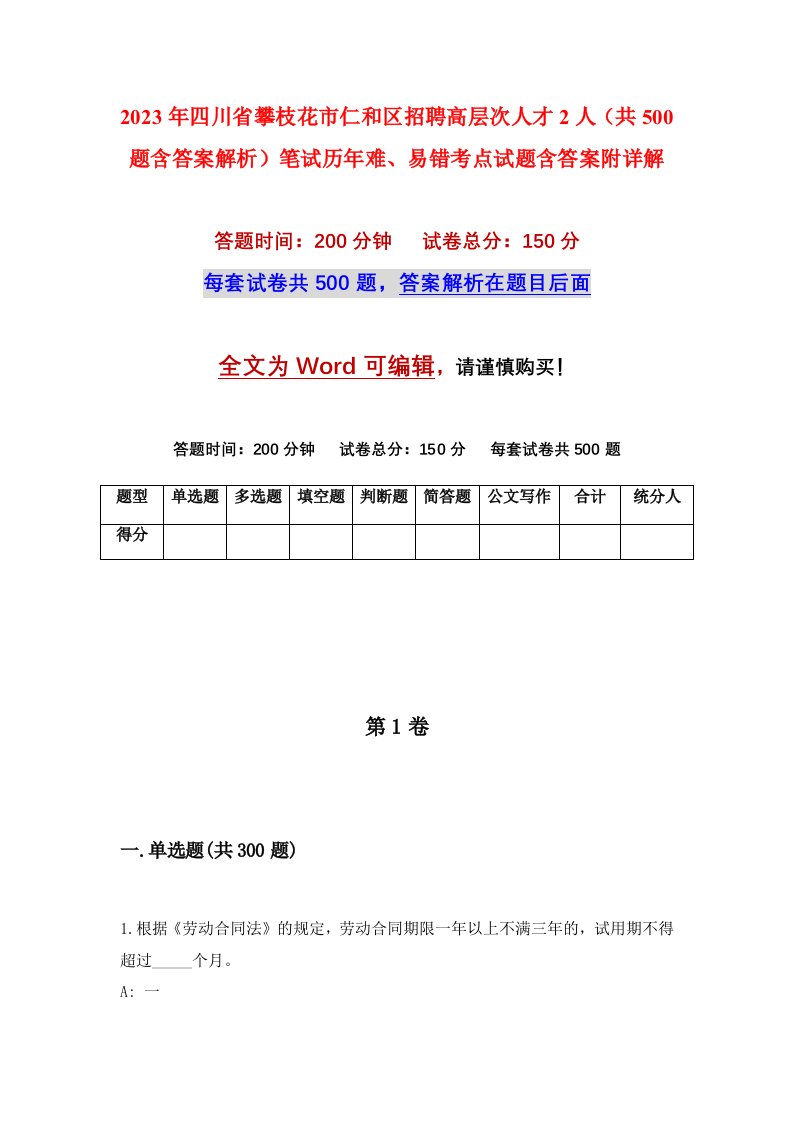 2023年四川省攀枝花市仁和区招聘高层次人才2人（共500题含答案解析）笔试历年难、易错考点试题含答案附详解

答题时间：200分钟　试卷总分：150分

每套试卷共500题，答案解析在题目后面

全文为Word可编辑，请谨慎购买！

答题时间：200分钟　试卷总分：150分　每套试卷共500题

| 题型 | 单选题 | 多选题 | 填空题 | 判断题 | 简答题 | 公文写作 | 合计 | 统分人 |
|---|---|---|---|---|---|---|---|---|
| 得分 | | | | | | | | |

第1卷

一.单选题(共300题)

1.根据《劳动合同法》的规定，劳动合同期限一年以上不满三年的，试用期不得超过_____个月。

A: 一